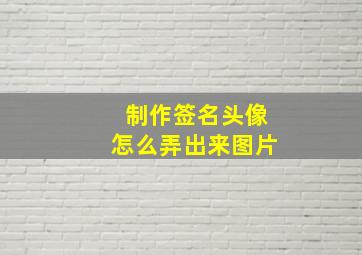 制作签名头像
怎么弄出来图片